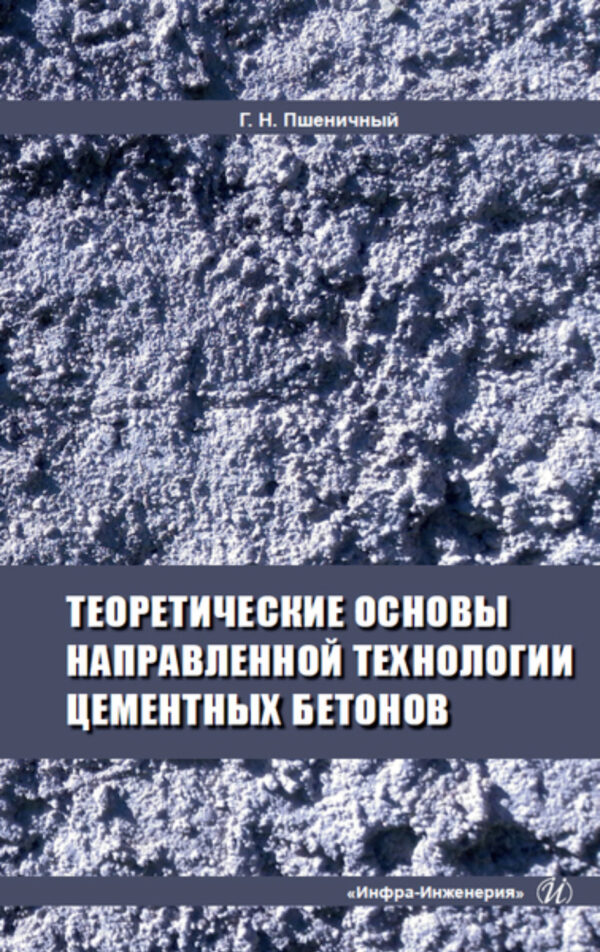 Г. Н. Пшеничный

ТЕОРЕТИЧЕСКИЕ ОСНОВЫ НАПРАВЛЕННОЙ ТЕХНОЛОГИИ ЦЕМЕНТНЫХ БЕТОНОВ

«Инфра-Инженерия»

И